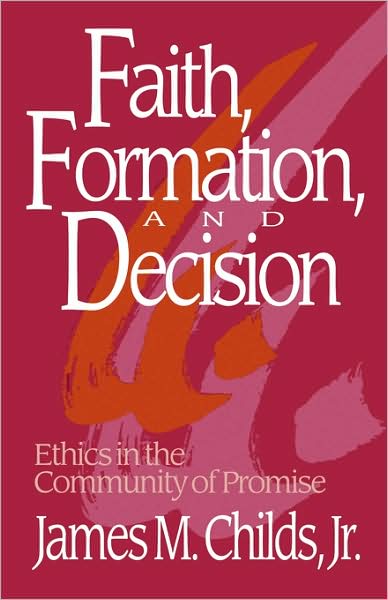 Faith, Formation, AND Decision

Ethics in the Community of Promise

James M. Childs, Jr.